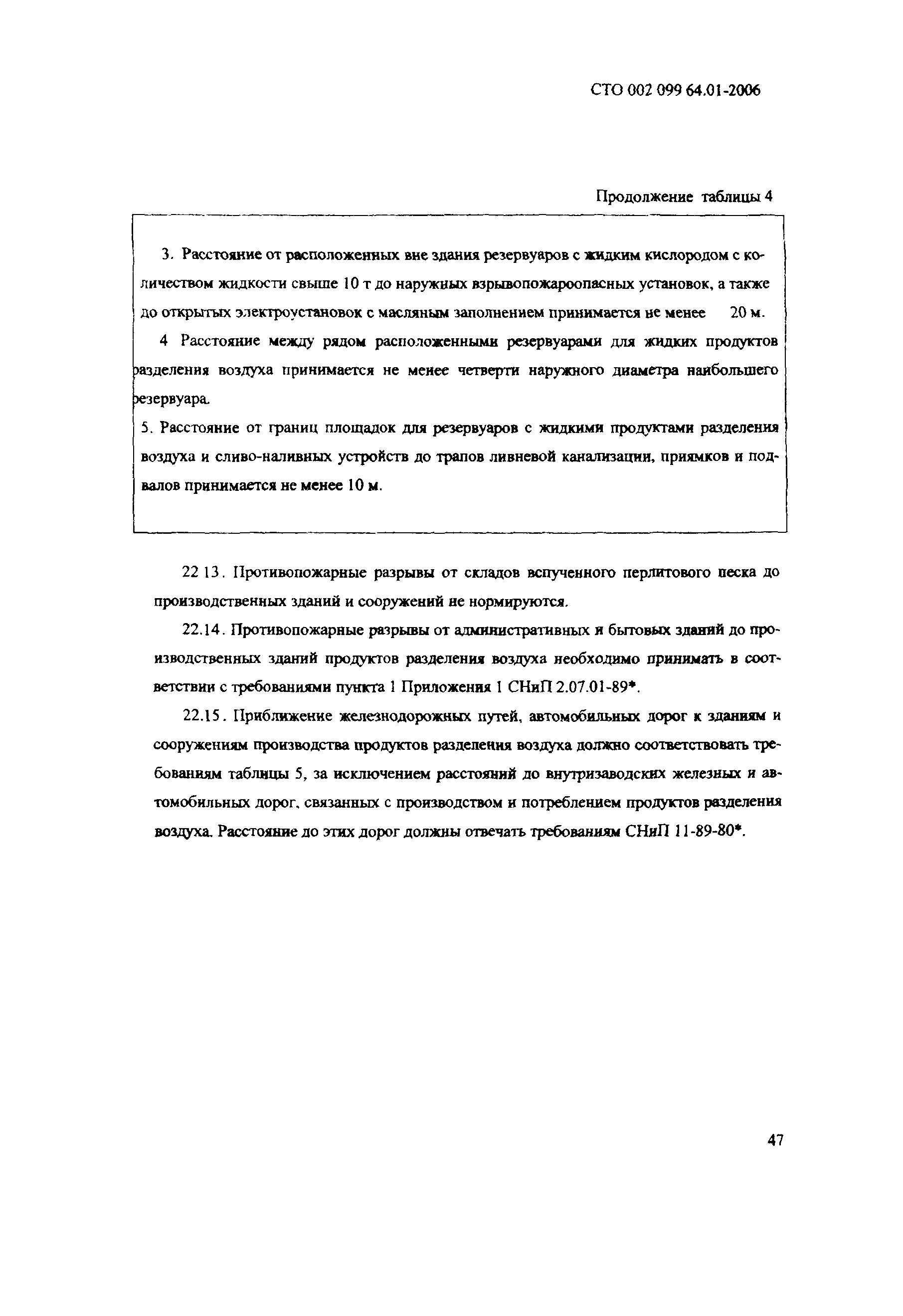 СТО 002 099 64.01-2006

Продолжение таблицы 4

3. Расстояние от расположенных вне здания резервуаров с жидким кислородом с количеством жидкости свыше 10 т до наружных взрывопожароопасных установок, а также до открытых электроустановок с масляным заполнением принимается не менее 20 м.

4 Расстояние между рядом расположенными резервуарами для жидких продуктов разделения воздуха принимается не менее четверти наружного диаметра наибольшего резервуара.

5. Расстояние от границ площадок для резервуаров с жидкими продуктами разделения воздуха и сливо-наливных устройств до трапов ливневой канализации, приямков и подвалов принимается не менее 10 м.

22 13. Противопожарные разрывы от складов вспученного перлитового песка до производственных зданий и сооружений не нормируются.

22.14. Противопожарные разрывы от административных и бытовых зданий до производственных зданий продуктов разделения воздуха необходимо принимать в соответствии с требованиями пункта 1 Приложения 1 СНиП 2.07.01-89*.

22.15. Приближение железнодорожных путей, автомобильных дорог к зданиям и сооружениям производства продуктов разделения воздуха должно соответствовать требованиям таблицы 5, за исключением расстояний до внутризаводских железных и автомобильных дорог, связанных с производством и потреблением продуктов разделения воздуха. Расстояние до этих дорог должны отвечать требованиям СНиП 11-89-80*.

47